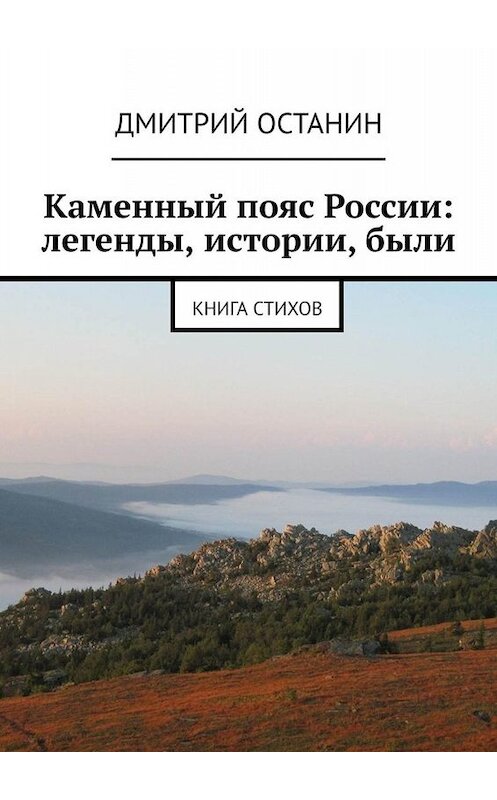 ДМИТРИЙ ОСТАНИН

Каменный пояс России: легенды, истории, были

КНИГА СТИХОВ